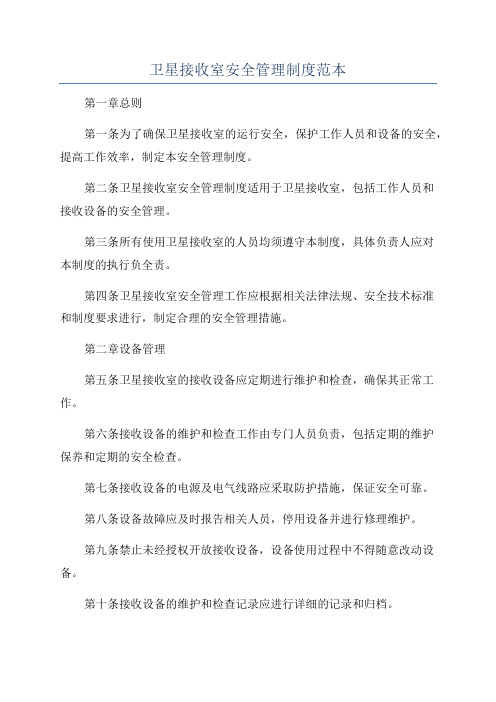 卫星接收室安全管理制度范本

第一章总则

第一条为了确保卫星接收室的运行安全，保护工作人员和设备的安全，提高工作效率，制定本安全管理制度。

第二条卫星接收室安全管理制度适用于卫星接收室，包括工作人员和接收设备的安全管理。

第三条所有使用卫星接收室的人员均须遵守本制度，具体负责人应对本制度的执行负全责。

第四条卫星接收室安全管理工作应根据相关法律法规、安全技术标准和制度要求进行，制定合理的安全管理措施。

第二章设备管理

第五条卫星接收室的接收设备应定期进行维护和检查，确保其正常工作。

第六条接收设备的维护和检查工作由专门人员负责，包括定期的维护保养和定期的安全检查。

第七条接收设备的电源及电气线路应采取防护措施，保证安全可靠。

第八条设备故障应及时报告相关人员，停用设备并进行修理维护。

第九条禁止未经授权开放接收设备，设备使用过程中不得随意改动设备。

第十条接收设备的维护和检查记录应进行详细的记录和归档。